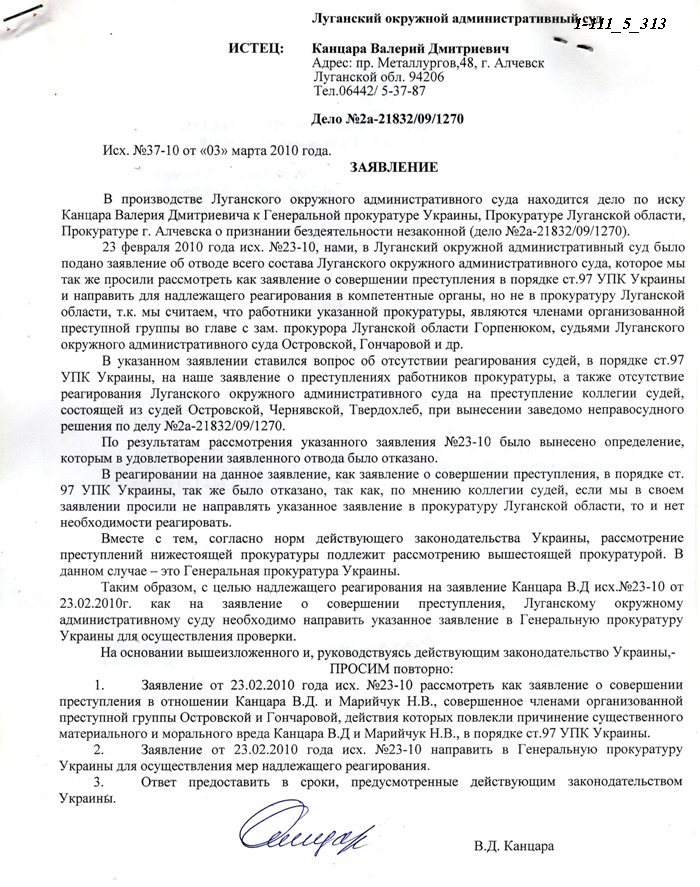 Луганский окружной административный суд
1-111_5_313

ИСТЕЦ: Канцара Валерий Дмитриевич
Адрес: пр. Металлургов,48, г. Алчевск
Луганской обл. 94206
Тел.06442/ 5-37-87

Дело №2а-21832/09/1270

Исх. №37-10 от «03» марта 2010 года.

ЗАЯВЛЕНИЕ

В производстве Луганского окружного административного суда находится дело по иску Канцара Валерия Дмитриевича к Генеральной прокуратуре Украины, Прокуратуре Луганской области, Прокуратуре г. Алчевска о признании бездеятельности незаконной (дело №2а-21832/09/1270).

23 февраля 2010 года исх. №23-10, нами, в Луганский окружной административный суд было подано заявление об отводе всего состава Луганского окружного административного суда, которое мы так же просили рассмотреть как заявление о совершении преступления в порядке ст.97 УПК Украины и направить для надлежащего реагирования в компетентные органы, но не в прокуратуру Луганской области, т.к. мы считаем, что работники указанной прокуратуры, являются членами организованной преступной группы во главе с зам. прокурора Луганской области Горпенюком, судьями Луганского окружного административного суда Островской, Гончаровой и др.

В указанном заявлении ставился вопрос об отсутствии реагирования судей, в порядке ст.97 УПК Украины, на наше заявление о преступлениях работников прокуратуры, а также отсутствие реагирования Луганского окружного административного суда на преступление коллегии судей, состоящей из судей Островской, Чернявской, Твердохлеб, при вынесении заведомо неправосудного решения по делу №2а-21832/09/1270.

По результатам рассмотрения указанного заявления №23-10 было вынесено определение, которым в удовлетворении заявленного отвода было отказано.

В реагировании на данное заявление, как заявление о совершении преступления, в порядке ст. 97 УПК Украины, так же было отказано, так как, по мнению коллегии судей, если мы в своем заявлении просили не направлять указанное заявление в прокуратуру Луганской области, то и нет необходимости реагировать.

Вместе с тем, согласно норм действующего законодательства Украины, рассмотрение преступлений нижестоящей прокуратуры подлежит рассмотрению вышестоящей прокуратурой. В данном случае – это Генеральная прокуратура Украины.

Таким образом, с целью надлежащего реагирования на заявление Канцара В.Д исх.№23-10 от 23.02.2010г. как на заявление о совершении преступления, Луганскому окружному административному суду необходимо направить указанное заявление в Генеральную прокуратуру Украины для осуществления проверки.

На основании вышеизложенного и, руководствуясь действующим законодательство Украины,-

ПРОСИМ повторно:

1. Заявление от 23.02.2010 года исх. №23-10 рассмотреть как заявление о совершении преступления в отношении Канцара В.Д. и Марийчук Н.В., совершенное членами организованной преступной группы Островской и Гончаровой, действия которых повлекли причинение существенного материального и морального вреда Канцара В.Д и Марийчук Н.В., в порядке ст.97 УПК Украины.

2. Заявление от 23.02.2010 года исх. №23-10 направить в Генеральную прокуратуру Украины для осуществления мер надлежащего реагирования.

3. Ответ предоставить в сроки, предусмотренные действующим законодательством Украины.

В.Д. Канцара